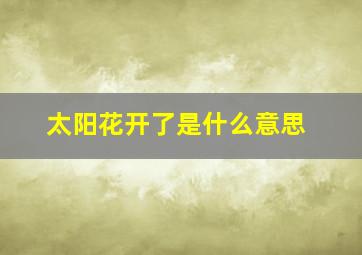 太阳花开了是什么意思